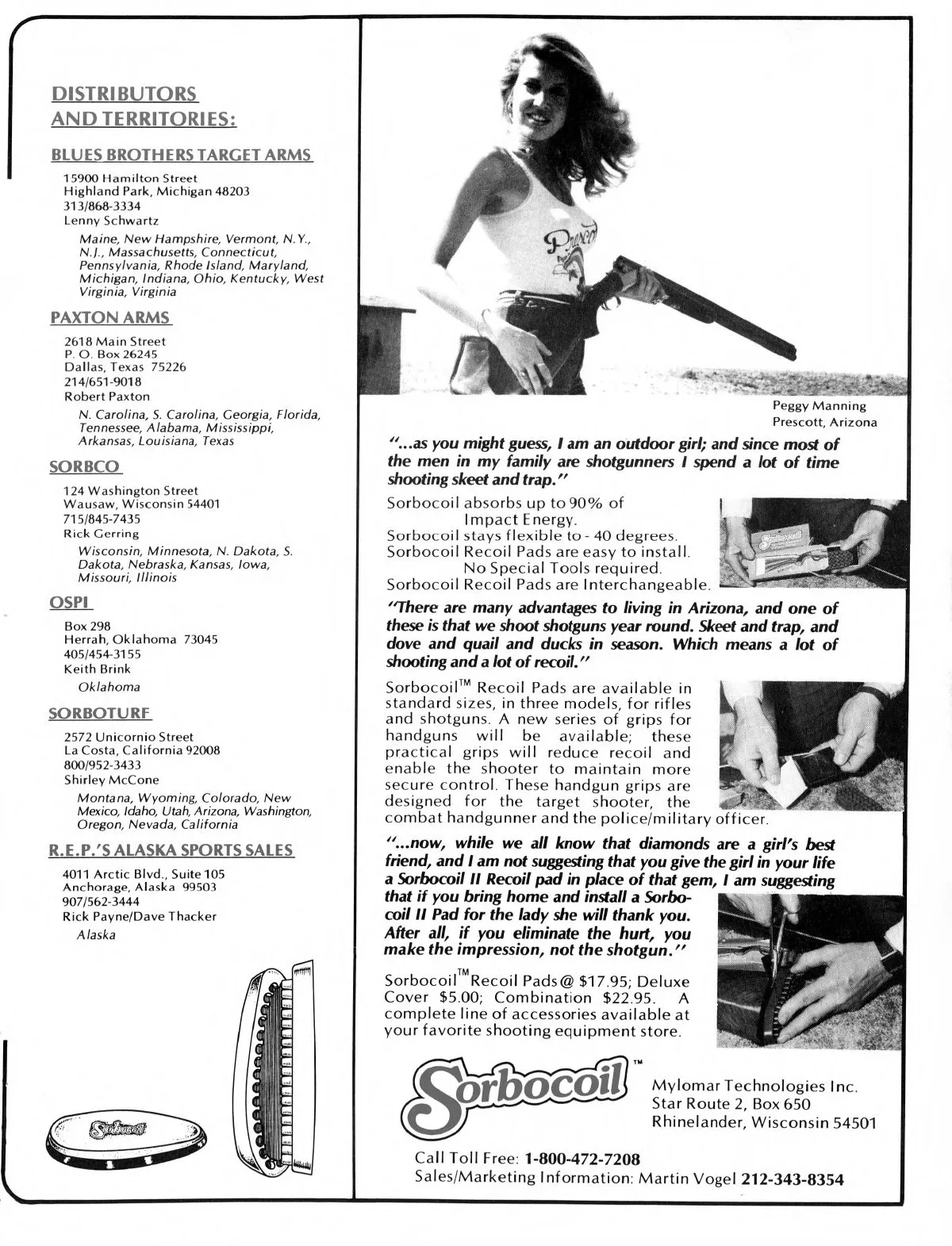 DISTRIBUTORS AND TERRITORIES:

BLUES BROTHERS TARGET ARMS

15900 Hamilton Street
Highland Park, Michigan 48203
313/868-3334
Lenny Schwartz

Maine, New Hampshire, Vermont, N.Y., N.J., Massachusetts, Connecticut, Pennsylvania, Rhode Island, Maryland, Michigan, Indiana, Ohio, Kentucky, West Virginia, Virginia

PAXTON ARMS

2618 Main Street
P. O. Box 26245
Dallas, Texas 75226
214/651-9018
Robert Paxton

N. Carolina, S. Carolina, Georgia, Florida, Tennessee, Alabama, Mississippi, Arkansas, Louisiana, Texas

SORBCO

124 Washington Street
Wausaw, Wisconsin 54401
715/845-7435
Rick Gerring

Wisconsin, Minnesota, N. Dakota, S. Dakota, Nebraska, Kansas, Iowa, Missouri, Illinois

OSPI

Box 298
Herrah, Oklahoma 73045
405/454-3155
Keith Brink

Oklahoma

SORBOTURF

2572 Unicornio Street
La Costa, California 92008
800/952-3433
Shirley McCone

Montana, Wyoming, Colorado, New Mexico, Idaho, Utah, Arizona, Washington, Oregon, Nevada, California

R.E.P.'S ALASKA SPORTS SALES

4011 Arctic Blvd., Suite 105
Anchorage, Alaska 99503
907/562-3444
Rick Payne/Dave Thacker

Alaska

Sorbocoil

Peggy Manning
Prescott, Arizona

"...as you might guess, I am an outdoor girl; and since most of the men in my family are shotgunners I spend a lot of time shooting skeet and trap."

Sorbocoil absorbs up to 90% of Impact Energy.
Sorbocoil stays flexible to - 40 degrees.
Sorbocoil Recoil Pads are easy to install. No Special Tools required.
Sorbocoil Recoil Pads are Interchangeable.

"There are many advantages to living in Arizona, and one of these is that we shoot shotguns year round. Skeet and trap, and dove and quail and ducks in season. Which means a lot of shooting and a lot of recoil."

Sorbocoil™ Recoil Pads are available in standard sizes, in three models, for rifles and shotguns. A new series of grips for handguns will be available; these practical grips will reduce recoil and enable the shooter to maintain more secure control. These handgun grips are designed for the target shooter, the combat handgunner and the police/military officer.

"...now, while we all know that diamonds are a girl's best friend, and I am not suggesting that you give the girl in your life a Sorbocoil II Recoil pad in place of that gem, I am suggesting that if you bring home and install a Sorbocoil II Pad for the lady she will thank you. After all, if you eliminate the hurt, you make the impression, not the shotgun."

Sorbocoil™ Recoil Pads @ $17.95; Deluxe Cover $5.00; Combination $22.95. A complete line of accessories available at your favorite shooting equipment store.

Sorbocoil™

Mylomar Technologies Inc.
Star Route 2, Box 650
Rhinelander, Wisconsin 54501

Call Toll Free: 1-800-472-7208
Sales/Marketing Information: Martin Vogel 212-343-8354